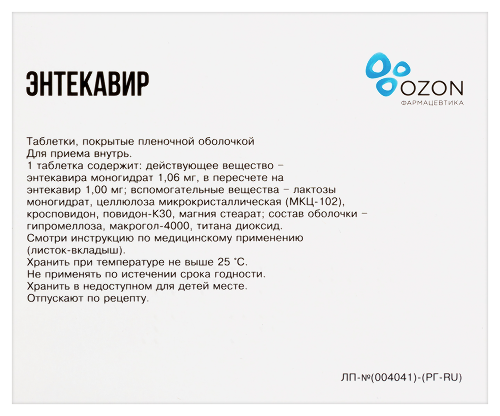 ЭНТЕКАВИР

OZON
ФАРМАЦЕВТИКА

Таблетки, покрытые пленочной оболочкой
Для приема внутрь.
1 таблетка содержит: действующее вещество – энтекавира моногидрат 1,06 мг, в пересчете на энтекавир 1,00 мг; вспомогательные вещества – лактозы моногидрат, целлюлоза микрокристаллическая (МКЦ-102), кросповидон, повидон-К30, магния стеарат; состав оболочки – гипромеллоза, макрогол-4000, титана диоксид.
Смотри инструкцию по медицинскому применению (листок-вкладыш).
Хранить при температуре не выше 25 °С.
Не применять по истечении срока годности.
Хранить в недоступном для детей месте.
Отпускают по рецепту.

ЛП-№(004041)-(РГ-RU)